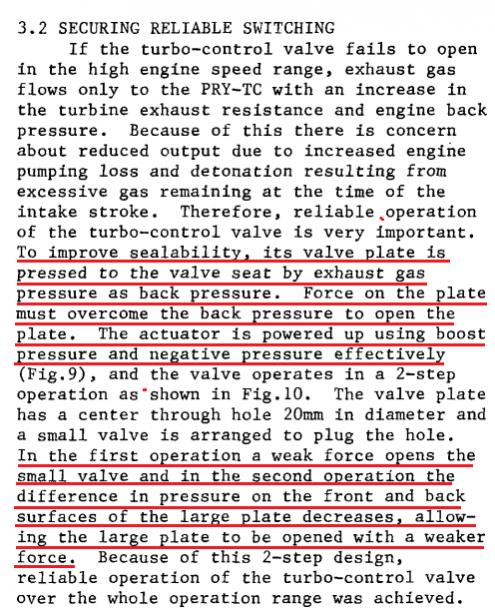 3.2 SECURING RELIABLE SWITCHING

If the turbo-control valve fails to open in the high engine speed range, exhaust gas flows only to the PRY-TC with an increase in the turbine exhaust resistance and engine back pressure. Because of this there is concern about reduced output due to increased engine pumping loss and detonation resulting from excessive gas remaining at the time of the intake stroke. Therefore, reliable operation of the turbo-control valve is very important. To improve sealability, its valve plate is pressed to the valve seat by exhaust gas pressure as back pressure. Force on the plate must overcome the back pressure to open the plate. The actuator is powered up using boost pressure and negative pressure effectively (Fig.9), and the valve operates in a 2-step operation as shown in Fig.10. The valve plate has a center through hole 20mm in diameter and a small valve is arranged to plug the hole. In the first operation a weak force opens the small valve and in the second operation the difference in pressure on the front and back surfaces of the large plate decreases, allowing the large plate to be opened with a weaker force. Because of this 2-step design, reliable operation of the turbo-control valve over the whole operation range was achieved.